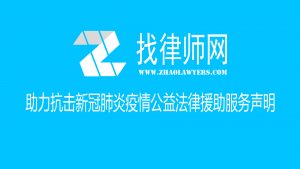 找律师网
WWW.ZHAOLAWYERS.COM

助力抗击新冠肺炎疫情公益法律援助服务声明